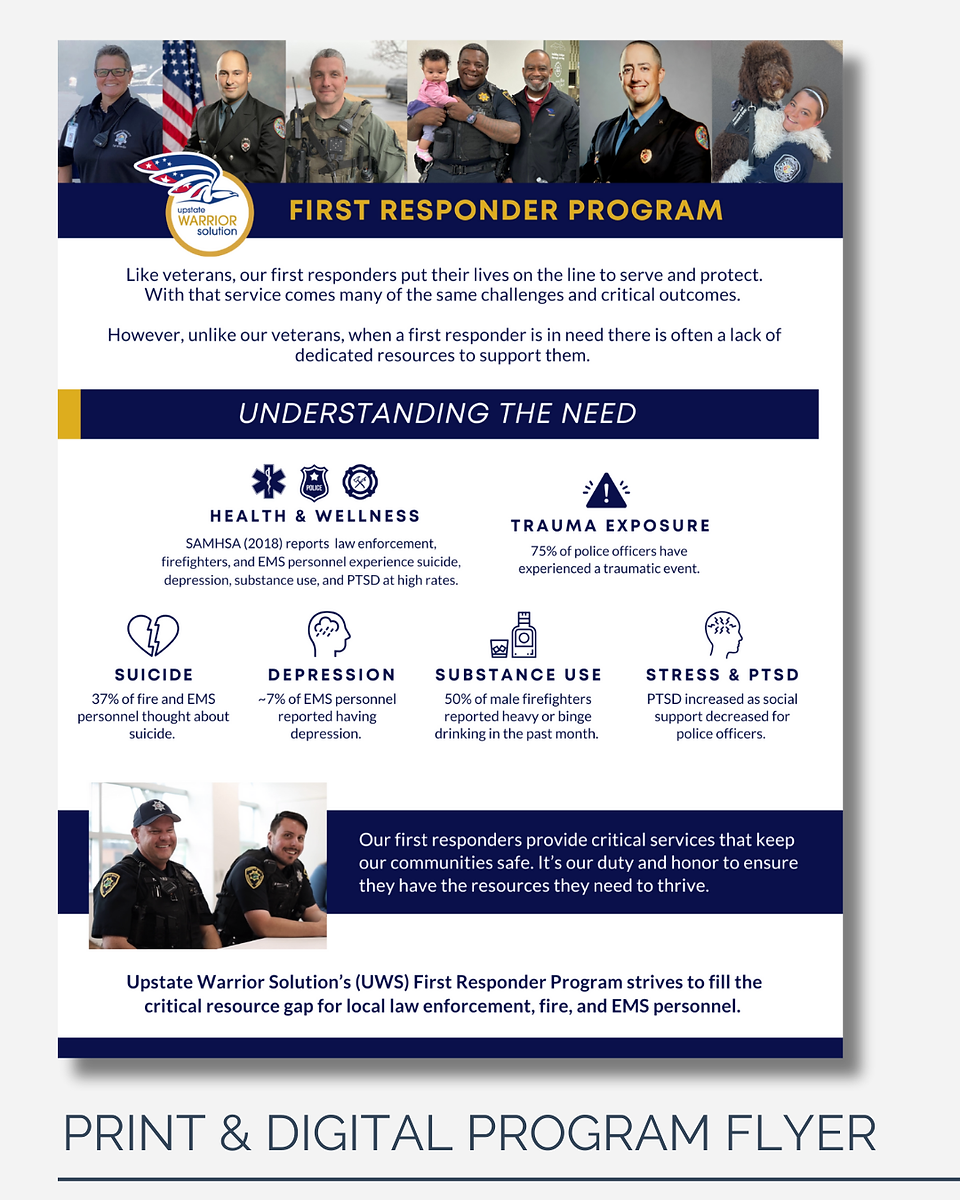 upstate WARRIOR solution

FIRST RESPONDER PROGRAM

Like veterans, our first responders put their lives on the line to serve and protect. With that service comes many of the same challenges and critical outcomes.

However, unlike our veterans, when a first responder is in need there is often a lack of dedicated resources to support them.

UNDERSTANDING THE NEED

POLICE

HEALTH & WELLNESS
SAMHSA (2018) reports law enforcement, firefighters, and EMS personnel experience suicide, depression, substance use, and PTSD at high rates.

TRAUMA EXPOSURE
75% of police officers have experienced a traumatic event.

SUICIDE
37% of fire and EMS personnel thought about suicide.

DEPRESSION
~7% of EMS personnel reported having depression.

SUBSTANCE USE
50% of male firefighters reported heavy or binge drinking in the past month.

STRESS & PTSD
PTSD increased as social support decreased for police officers.

Our first responders provide critical services that keep our communities safe. It's our duty and honor to ensure they have the resources they need to thrive.

Upstate Warrior Solution's (UWS) First Responder Program strives to fill the critical resource gap for local law enforcement, fire, and EMS personnel.

PRINT & DIGITAL PROGRAM FLYER